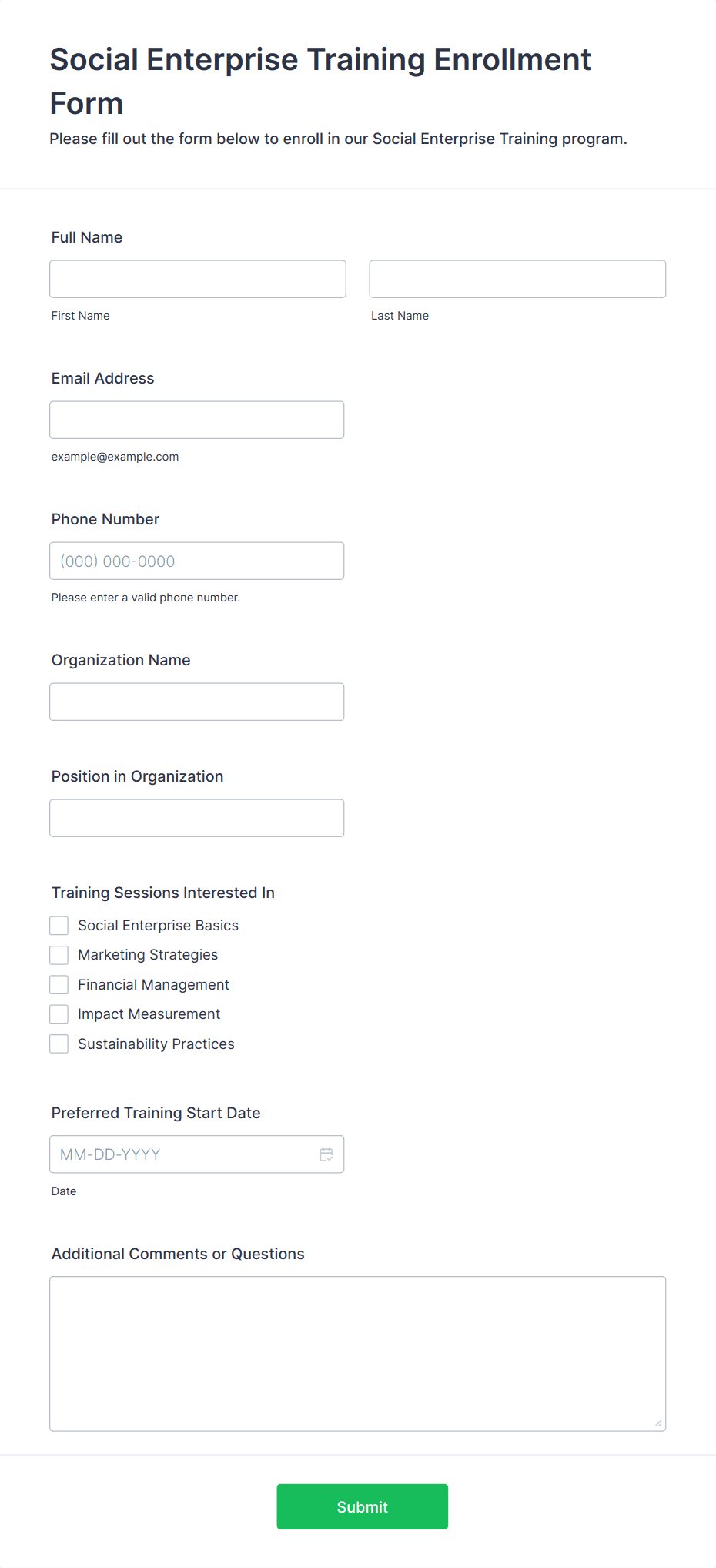 Social Enterprise Training Enrollment Form

Please fill out the form below to enroll in our Social Enterprise Training program.

Full Name

First Name

Last Name

Email Address

example@example.com

Phone Number

(000) 000-0000

Please enter a valid phone number.

Organization Name

Position in Organization

Training Sessions Interested In

Social Enterprise Basics

Marketing Strategies

Financial Management

Impact Measurement

Sustainability Practices

Preferred Training Start Date

MM-DD-YYYY

Date

Additional Comments or Questions

Submit